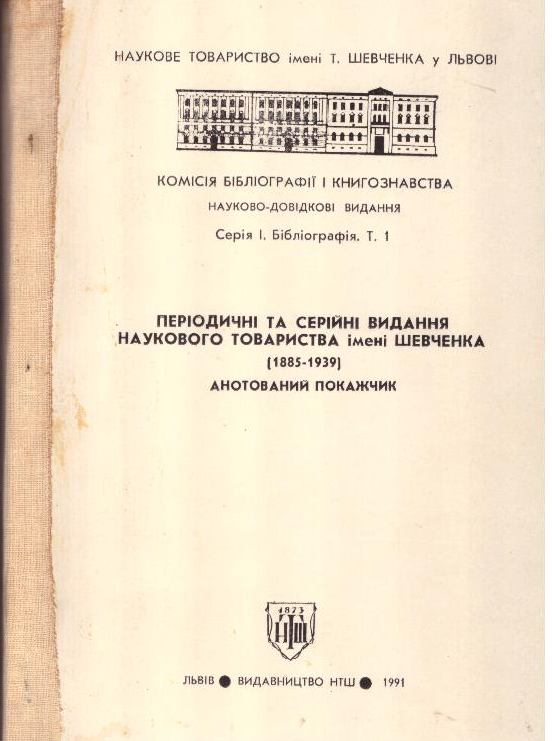 НАУКОВЕ ТОВАРИСТВО імені Т. ШЕВЧЕНКА у ЛЬВОВІ

КОМІСІЯ БІБЛІОГРАФІЇ І КНИГОЗНАВСТВА

НАУКОВО-ДОВІДКОВІ ВИДАННЯ

Серія І. Бібліографія. Т. 1

ПЕРІОДИЧНІ ТА СЕРІЙНІ ВИДАННЯ НАУКОВОГО ТОВАРИСТВА імені ШЕВЧЕНКА

(1885-1939)

АНОТОВАНИЙ ПОКАЖЧИК

1873
НТШ

ЛЬВІВ ● ВИДАВНИЦТВО НТШ ● 1991